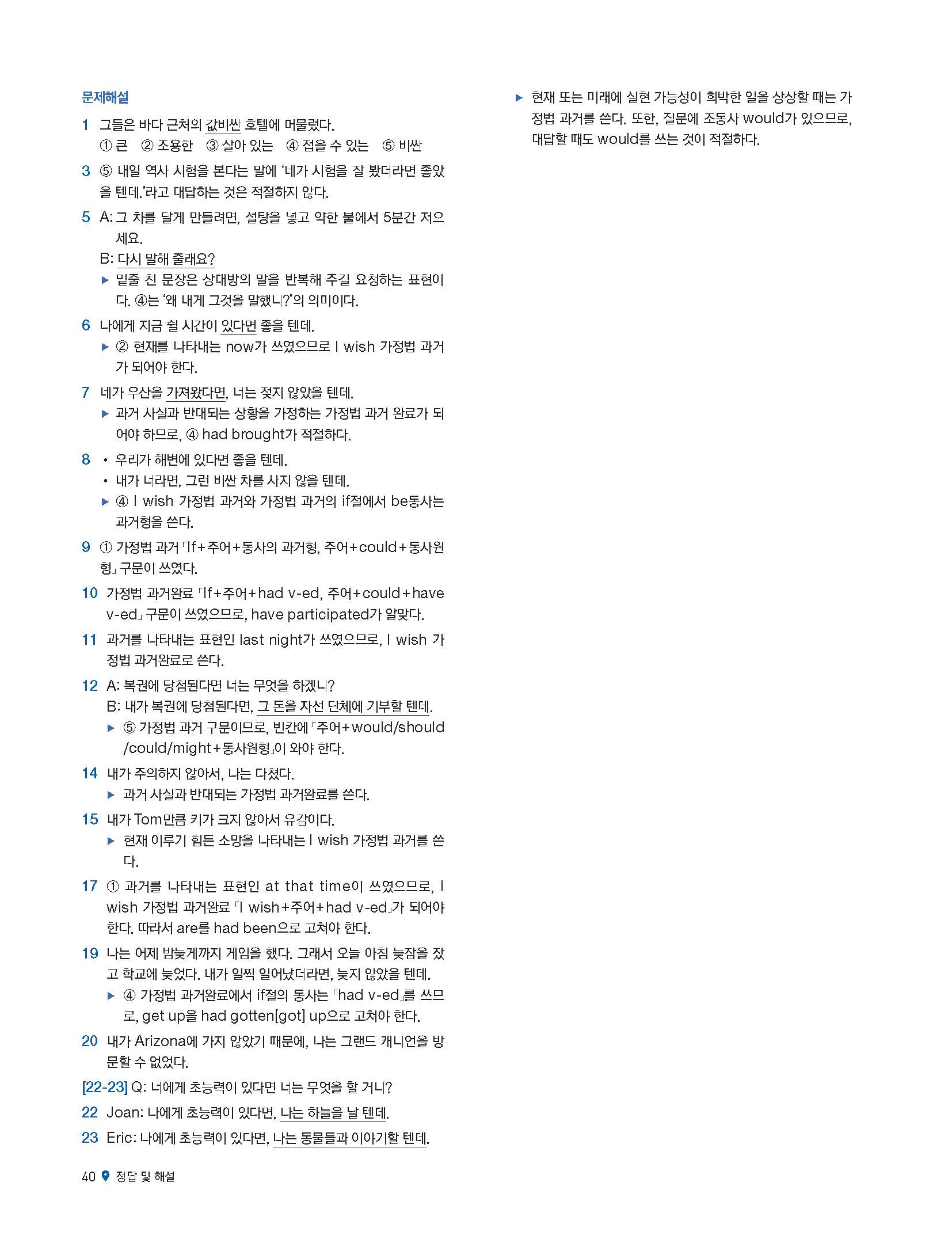 문제해설

1 그들은 바다 근처의 값비싼 호텔에 머물렀다.
① 큰 ② 조용한 ③ 살아 있는 ④ 접을 수 있는 ⑤ 비싼

3 ⑤ 내일 역사 시험을 본다는 말에 '네가 시험을 잘 봤더라면 좋았을 텐데.'라고 대답하는 것은 적절하지 않다.

5 A: 그 차를 달게 만들려면, 설탕을 넣고 약한 불에서 5분간 저으세요.
B: 다시 말해 줄래요?
▶ 밑줄 친 문장은 상대방의 말을 반복해 주길 요청하는 표현이다. ④는 '왜 내게 그것을 말했니?'의 의미이다.

6 나에게 지금 쉴 시간이 있다면 좋을 텐데.
▶ ② 현재를 나타내는 now가 쓰였으므로 I wish 가정법 과거가 되어야 한다.

7 네가 우산을 가져왔다면, 너는 젖지 않았을 텐데.
▶ 과거 사실과 반대되는 상황을 가정하는 가정법 과거 완료가 되어야 하므로, ④ had brought가 적절하다.

8 • 우리가 해변에 있다면 좋을 텐데.
• 내가 너라면, 그런 비싼 차를 사지 않을 텐데.
▶ ④ I wish 가정법 과거와 가정법 과거의 if절에서 be동사는 과거형을 쓴다.

9 ① 가정법 과거 「If+주어+동사의 과거형, 주어+could+동사원형」 구문이 쓰였다.

10 가정법 과거완료 「If+주어+had v-ed, 주어+could+have v-ed」 구문이 쓰였으므로, have participated가 알맞다.

11 과거를 나타내는 표현인 last night가 쓰였으므로, I wish 가정법 과거완료로 쓴다.

12 A: 복권에 당첨된다면 너는 무엇을 하겠니?
B: 내가 복권에 당첨된다면, 그 돈을 자선 단체에 기부할 텐데.
▶ ⑤ 가정법 과거 구문이므로, 빈칸에 「주어+would/should/could/might+동사원형」이 와야 한다.

14 내가 주의하지 않아서, 나는 다쳤다.
▶ 과거 사실과 반대되는 가정법 과거완료를 쓴다.

15 내가 Tom만큼 키가 크지 않아서 유감이다.
▶ 현재 이루기 힘든 소망을 나타내는 I wish 가정법 과거를 쓴다.

17 ① 과거를 나타내는 표현인 at that time이 쓰였으므로, I wish 가정법 과거완료 「I wish+주어+had v-ed」가 되어야 한다. 따라서 are를 had been으로 고쳐야 한다.

19 나는 어제 밤늦게까지 게임을 했다. 그래서 오늘 아침 늦잠을 잤고 학교에 늦었다. 내가 일찍 일어났더라면, 늦지 않았을 텐데.
▶ ④ 가정법 과거완료에서 if절의 동사는 「had v-ed」를 쓰므로, get up을 had gotten[got] up으로 고쳐야 한다.

20 내가 Arizona에 가지 않았기 때문에, 나는 그랜드 캐니언을 방문할 수 없었다.

[22-23] Q: 너에게 초능력이 있다면 너는 무엇을 할 거니?
22 Joan: 나에게 초능력이 있다면, 나는 하늘을 날 텐데.
23 Eric: 나에게 초능력이 있다면, 나는 동물들과 이야기할 텐데.

▶ 현재 또는 미래에 실현 가능성이 희박한 일을 상상할 때는 가정법 과거를 쓴다. 또한, 질문에 조동사 would가 있으므로, 대답할 때도 would를 쓰는 것이 적절하다.

40 정답 및 해설